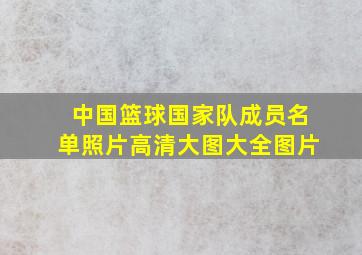 中国篮球国家队成员名单照片高清大图大全图片